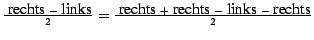 $\frac{\text{rechts} - \text{links}}{2} = \frac{\text{rechts} + \text{rechts} - \text{links} - \text{rechts}}{2}$